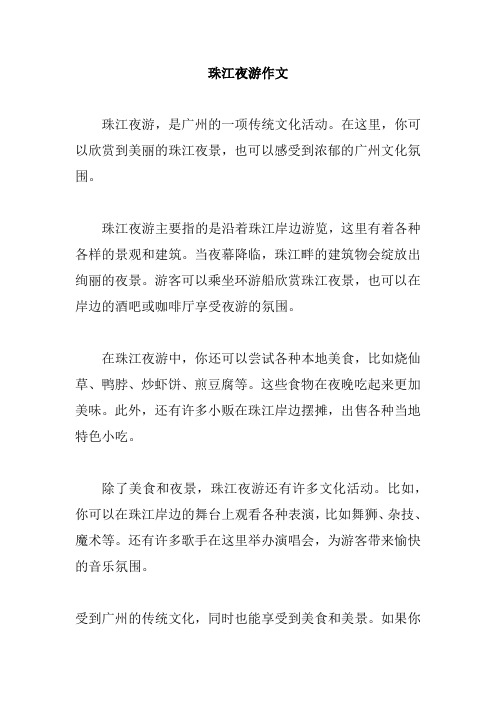 珠江夜游作文

珠江夜游，是广州的一项传统文化活动。在这里，你可以欣赏到美丽的珠江夜景，也可以感受到浓郁的广州文化氛围。

珠江夜游主要指的是沿着珠江岸边游览，这里有着各种各样的景观和建筑。当夜幕降临，珠江畔的建筑物会绽放出绚丽的夜景。游客可以乘坐环游船欣赏珠江夜景，也可以在岸边的酒吧或咖啡厅享受夜游的氛围。

在珠江夜游中，你还可以尝试各种本地美食，比如烧仙草、鸭脖、炒虾饼、煎豆腐等。这些食物在夜晚吃起来更加美味。此外，还有许多小贩在珠江岸边摆摊，出售各种当地特色小吃。

除了美食和夜景，珠江夜游还有许多文化活动。比如，你可以在珠江岸边的舞台上观看各种表演，比如舞狮、杂技、魔术等。还有许多歌手在这里举办演唱会，为游客带来愉快的音乐氛围。

受到广州的传统文化，同时也能享受到美食和美景。如果你